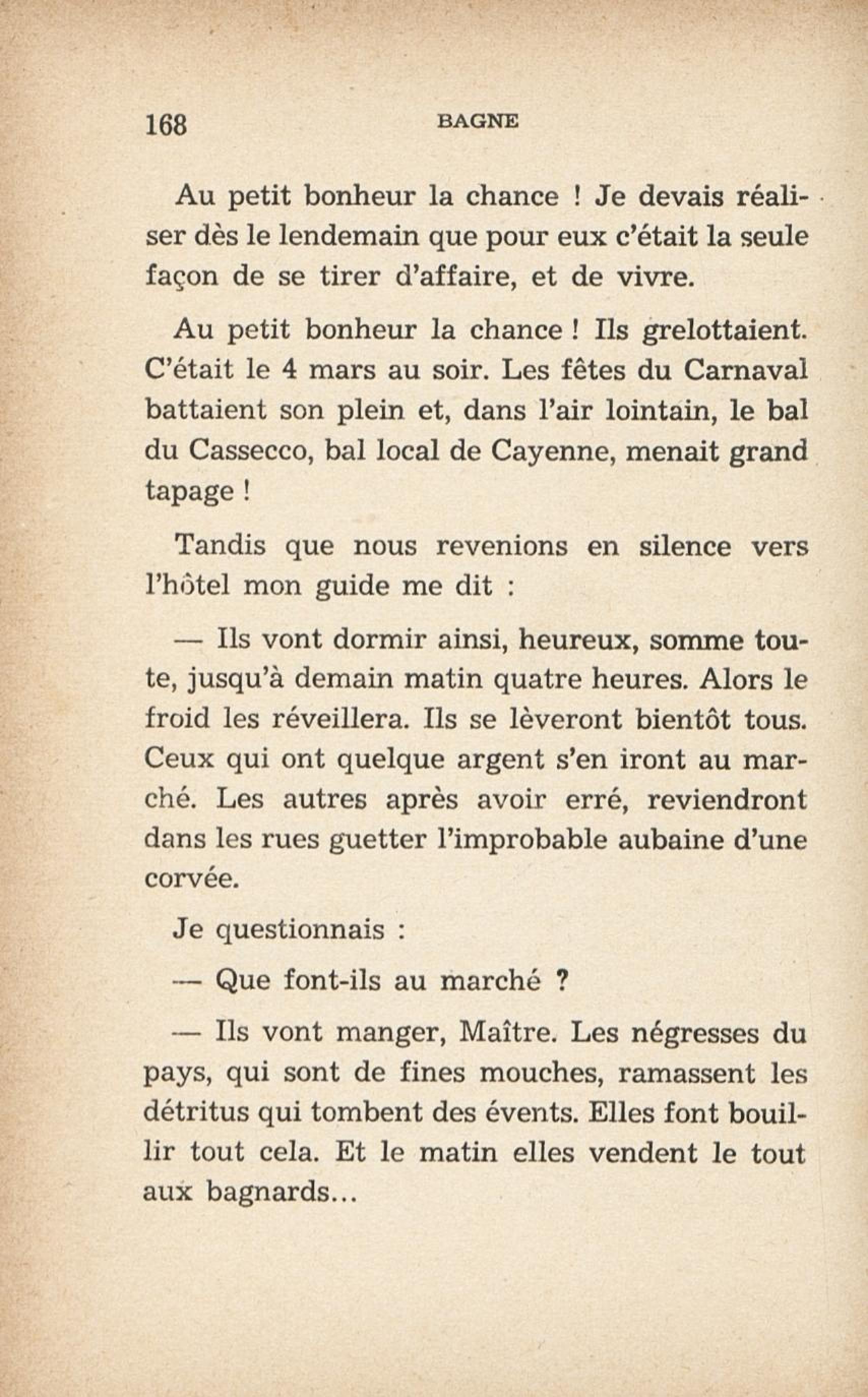 168 BAGNE

Au petit bonheur la chance ! Je devais réaliser dès le lendemain que pour eux c'était la seule façon de se tirer d'affaire, et de vivre.

Au petit bonheur la chance ! Ils grelottaient. C'était le 4 mars au soir. Les fêtes du Carnaval battaient son plein et, dans l'air lointain, le bal du Cassecco, bal local de Cayenne, menait grand tapage !

Tandis que nous revenions en silence vers l'hôtel mon guide me dit :

— Ils vont dormir ainsi, heureux, somme toute, jusqu'à demain matin quatre heures. Alors le froid les réveillera. Ils se lèveront bientôt tous. Ceux qui ont quelque argent s'en iront au marché. Les autres après avoir erré, reviendront dans les rues guetter l'improbable aubaine d'une corvée.

Je questionnais :

— Que font-ils au marché ?

— Ils vont manger, Maître. Les négresses du pays, qui sont de fines mouches, ramassent les détritus qui tombent des évents. Elles font bouillir tout cela. Et le matin elles vendent le tout aux bagnards...